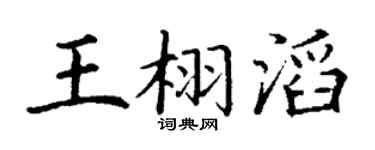 王栩滔

词典网